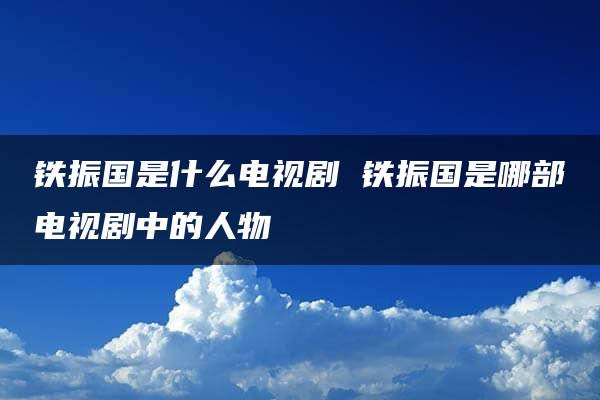 铁振国是什么电视剧 铁振国是哪部电视剧中的人物